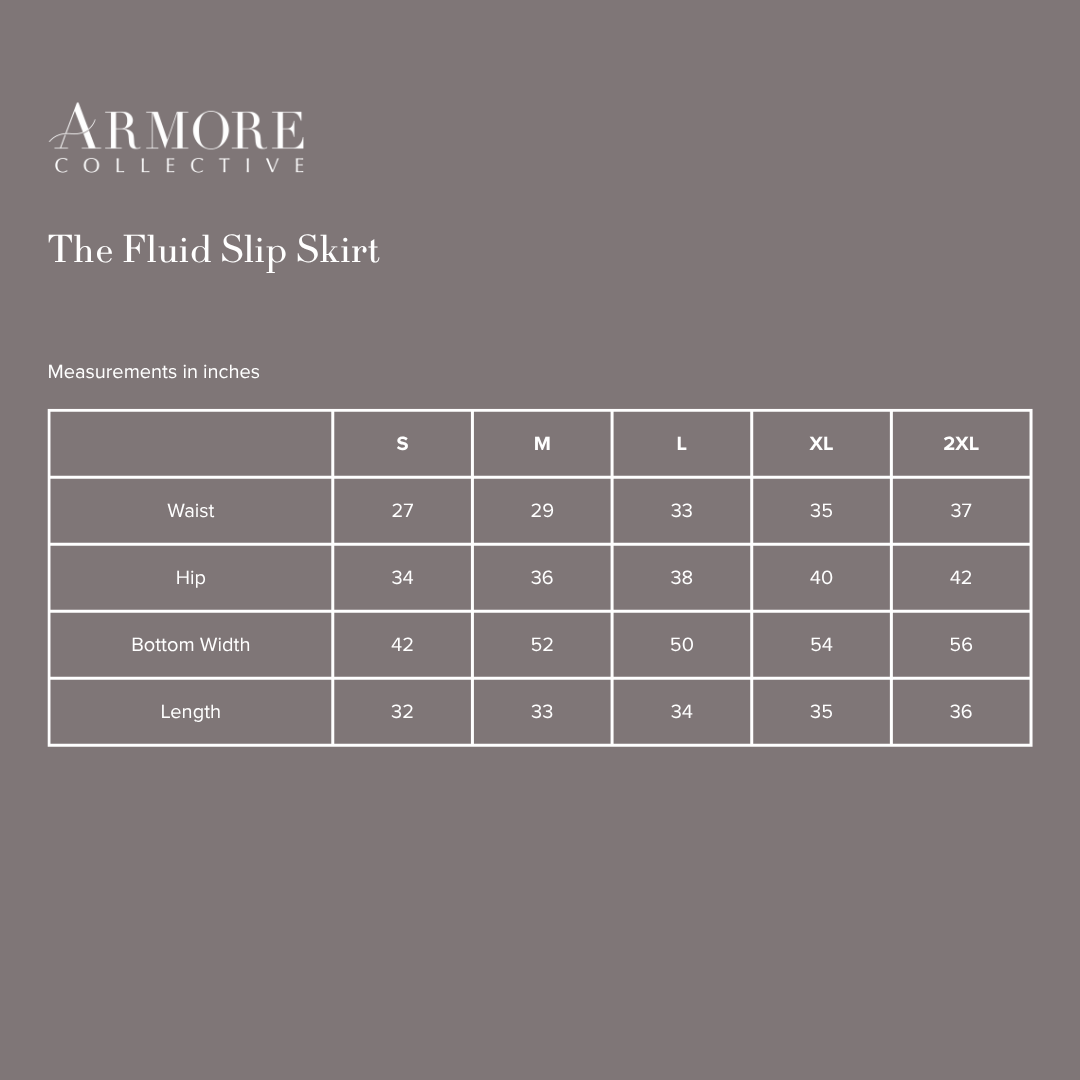 ARMORE
COLLECTIVE

The Fluid Slip Skirt

Measurements in inches

| | S | M | L | XL | 2XL |
|---|---|---|---|---|---|
| Waist | 27 | 29 | 33 | 35 | 37 |
| Hip | 34 | 36 | 38 | 40 | 42 |
| Bottom Width | 42 | 52 | 50 | 54 | 56 |
| Length | 32 | 33 | 34 | 35 | 36 |